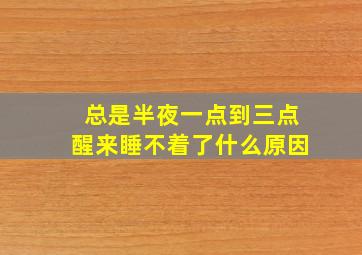 总是半夜一点到三点
醒来睡不着了什么原因